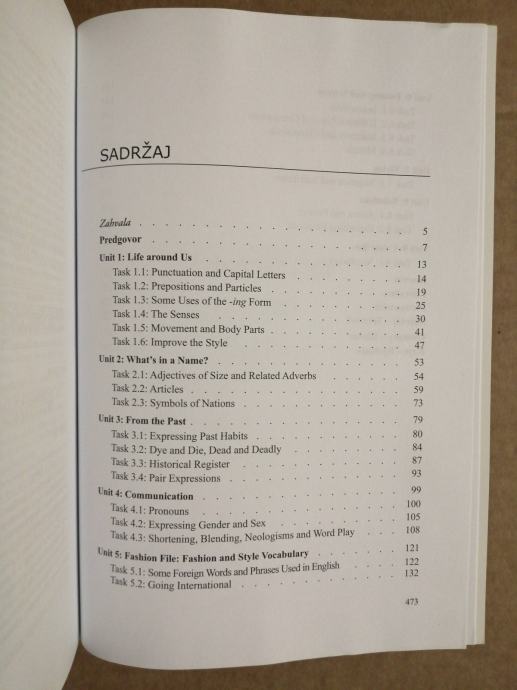 SADRŽAJ

Zahvala 5
Predgovor 7
Unit 1: Life around Us 13
Task 1.1: Punctuation and Capital Letters 14
Task 1.2: Prepositions and Particles 19
Task 1.3: Some Uses of the -ing Form 25
Task 1.4: The Senses 30
Task 1.5: Movement and Body Parts 41
Task 1.6: Improve the Style 47
Unit 2: What's in a Name? 53
Task 2.1: Adjectives of Size and Related Adverbs 54
Task 2.2: Articles 59
Task 2.3: Symbols of Nations 73
Unit 3: From the Past 79
Task 3.1: Expressing Past Habits 80
Task 3.2: Dye and Die, Dead and Deadly 84
Task 3.3: Historical Register 87
Task 3.4: Pair Expressions 93
Unit 4: Communication 99
Task 4.1: Pronouns 100
Task 4.2: Expressing Gender and Sex 105
Task 4.3: Shortening, Blending, Neologisms and Word Play 108
Unit 5: Fashion File: Fashion and Style Vocabulary 121
Task 5.1: Some Foreign Words and Phrases Used in English 122
Task 5.2: Going International 132

473